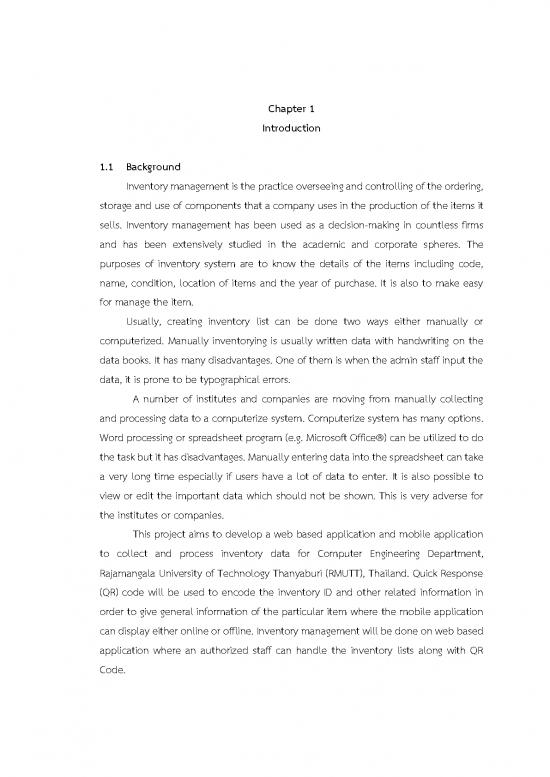 Chapter 1
Introduction

1.1 Background

Inventory management is the practice overseeing and controlling of the ordering, storage and use of components that a company uses in the production of the items it sells. Inventory management has been used as a decision-making in countless firms and has been extensively studied in the academic and corporate spheres. The purposes of inventory system are to know the details of the items including code, name, condition, location of items and the year of purchase. It is also to make easy for manage the item.

Usually, creating inventory list can be done two ways either manually or computerized. Manually inventorying is usually written data with handwriting on the data books. It has many disadvantages. One of them is when the admin staff input the data, it is prone to be typographical errors.

A number of institutes and companies are moving from manually collecting and processing data to a computerize system. Computerize system has many options. Word processing or spreadsheet program (e.g. Microsoft Office®) can be utilized to do the task but it has disadvantages. Manually entering data into the spreadsheet can take a very long time especially if users have a lot of data to enter. It is also possible to view or edit the important data which should not be shown. This is very adverse for the institutes or companies.

This project aims to develop a web based application and mobile application to collect and process inventory data for Computer Engineering Department, Rajamangala University of Technology Thanyaburi (RMUTT), Thailand. Quick Response (QR) code will be used to encode the inventory ID and other related information in order to give general information of the particular item where the mobile application can display either online or offline. Inventory management will be done on web based application where an authorized staff can handle the inventory lists along with QR Code.